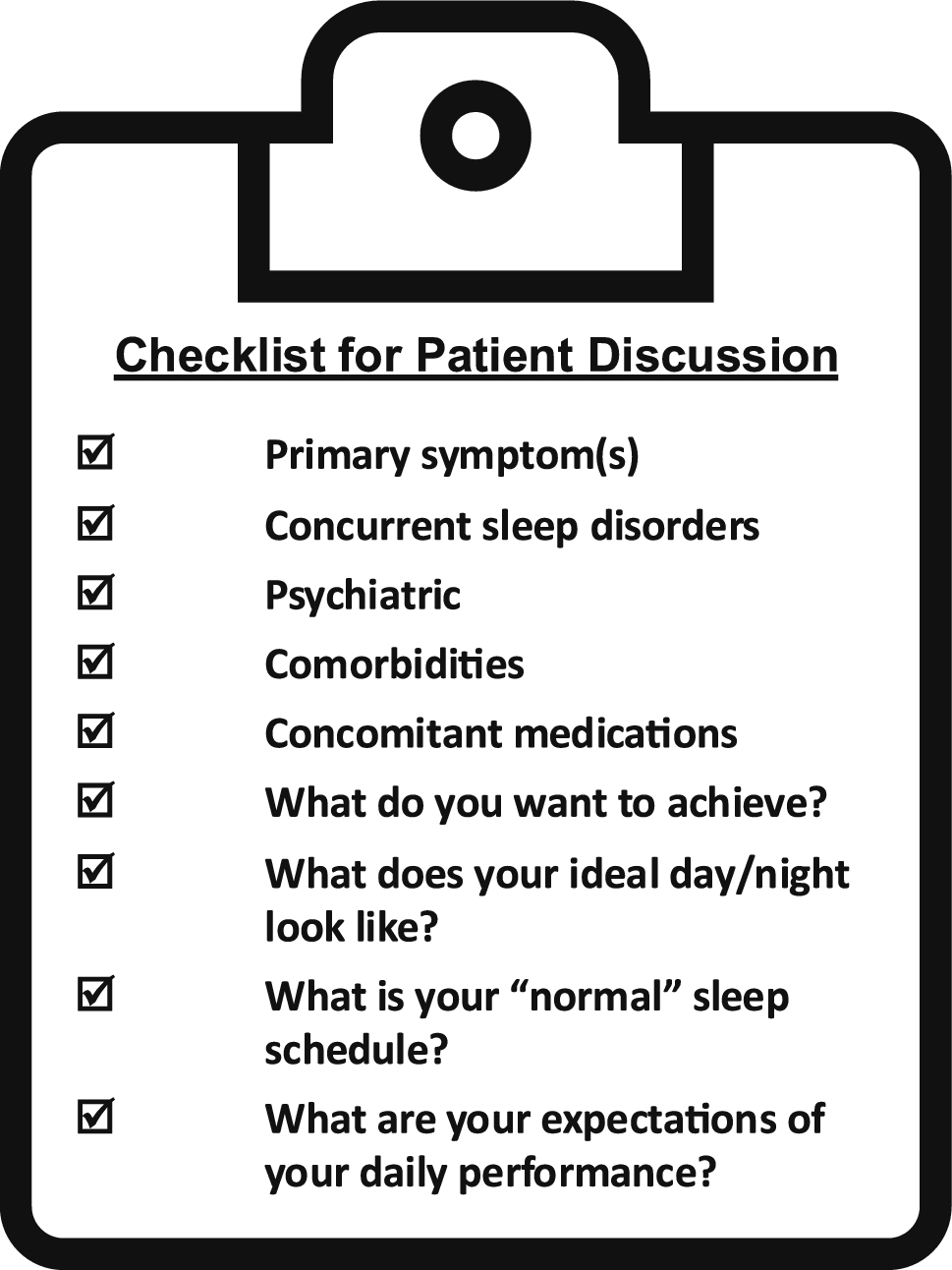 Checklist for Patient Discussion

☑ Primary symptom(s)

☑ Concurrent sleep disorders

☑ Psychiatric

☑ Comorbidities

☑ Concomitant medications

☑ What do you want to achieve?

☑ What does your ideal day/night look like?

☑ What is your “normal” sleep schedule?

☑ What are your expectations of your daily performance?